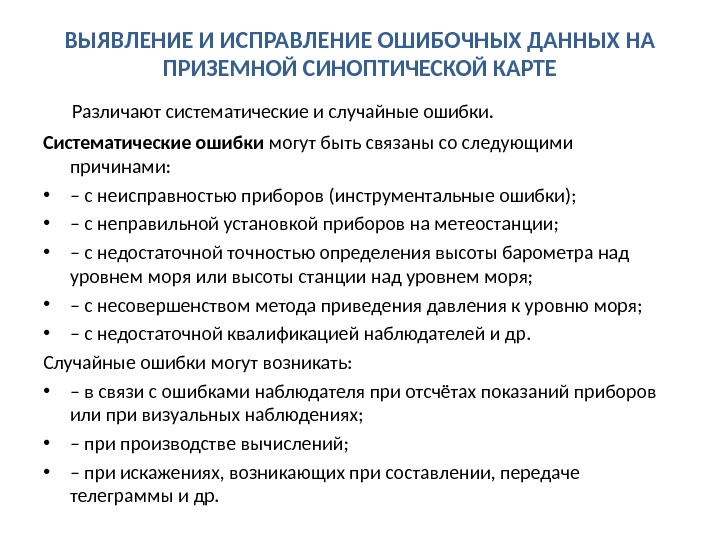 ВЫЯВЛЕНИЕ И ИСПРАВЛЕНИЕ ОШИБОЧНЫХ ДАННЫХ НА ПРИЗЕМНОЙ СИНОПТИЧЕСКОЙ КАРТЕ

Различают систематические и случайные ошибки.

Систематические ошибки могут быть связаны со следующими причинами:

• – с неисправностью приборов (инструментальные ошибки);
• – с неправильной установкой приборов на метеостанции;
• – с недостаточной точностью определения высоты барометра над уровнем моря или высоты станции над уровнем моря;
• – с несовершенством метода приведения давления к уровню моря;
• – с недостаточной квалификацией наблюдателей и др.

Случайные ошибки могут возникать:

• – в связи с ошибками наблюдателя при отсчётах показаний приборов или при визуальных наблюдениях;
• – при производстве вычислений;
• – при искажениях, возникающих при составлении, передаче телеграммы и др.